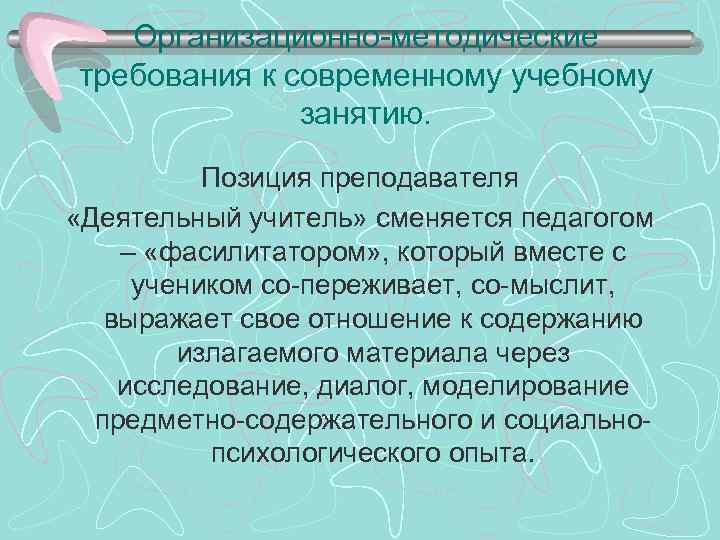 Организационно-методические требования к современному учебному занятию.

Позиция преподавателя

«Деятельный учитель» сменяется педагогом – «фасилитатором», который вместе с учеником со-переживает, со-мыслит, выражает свое отношение к содержанию излагаемого материала через исследование, диалог, моделирование предметно-содержательного и социально-психологического опыта.